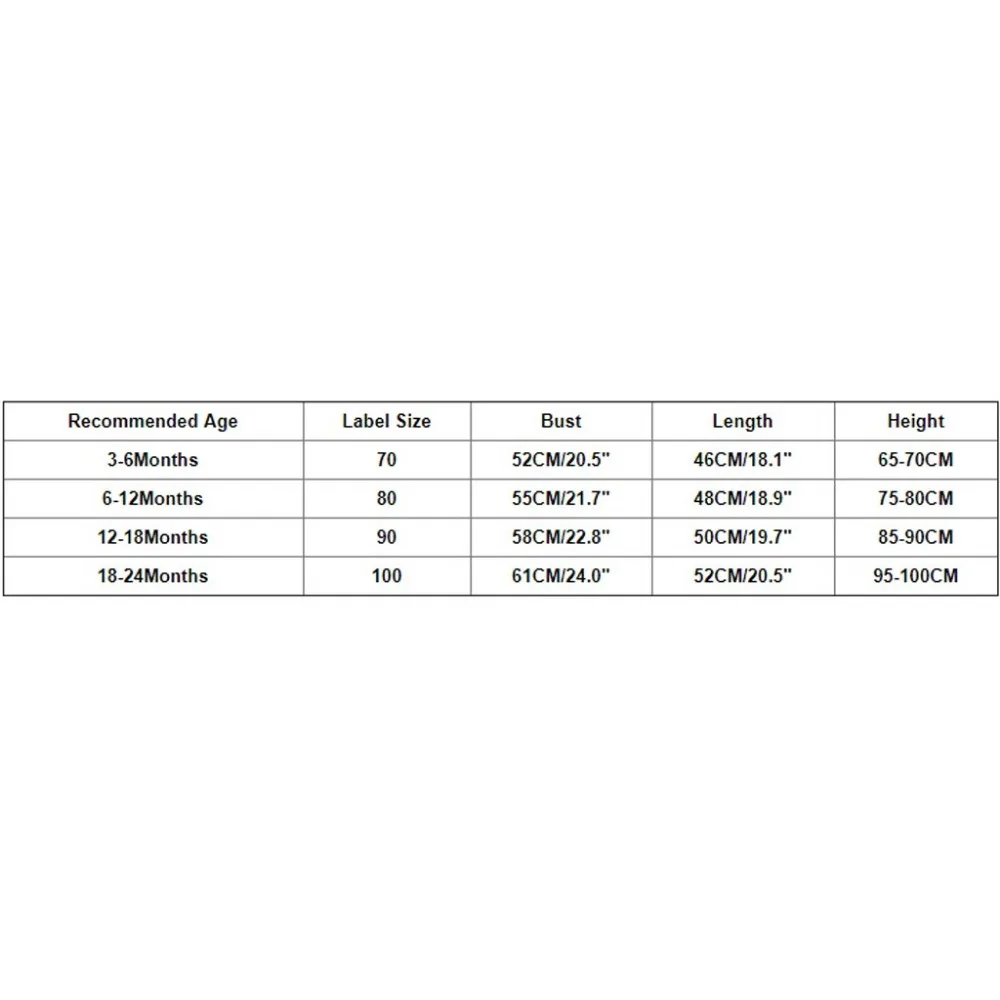 | Recommended Age | Label Size | Bust | Length | Height |
|---|---|---|---|---|
| 3-6Months | 70 | 52CM/20.5" | 46CM/18.1" | 65-70CM |
| 6-12Months | 80 | 55CM/21.7" | 48CM/18.9" | 75-80CM |
| 12-18Months | 90 | 58CM/22.8" | 50CM/19.7" | 85-90CM |
| 18-24Months | 100 | 61CM/24.0" | 52CM/20.5" | 95-100CM |